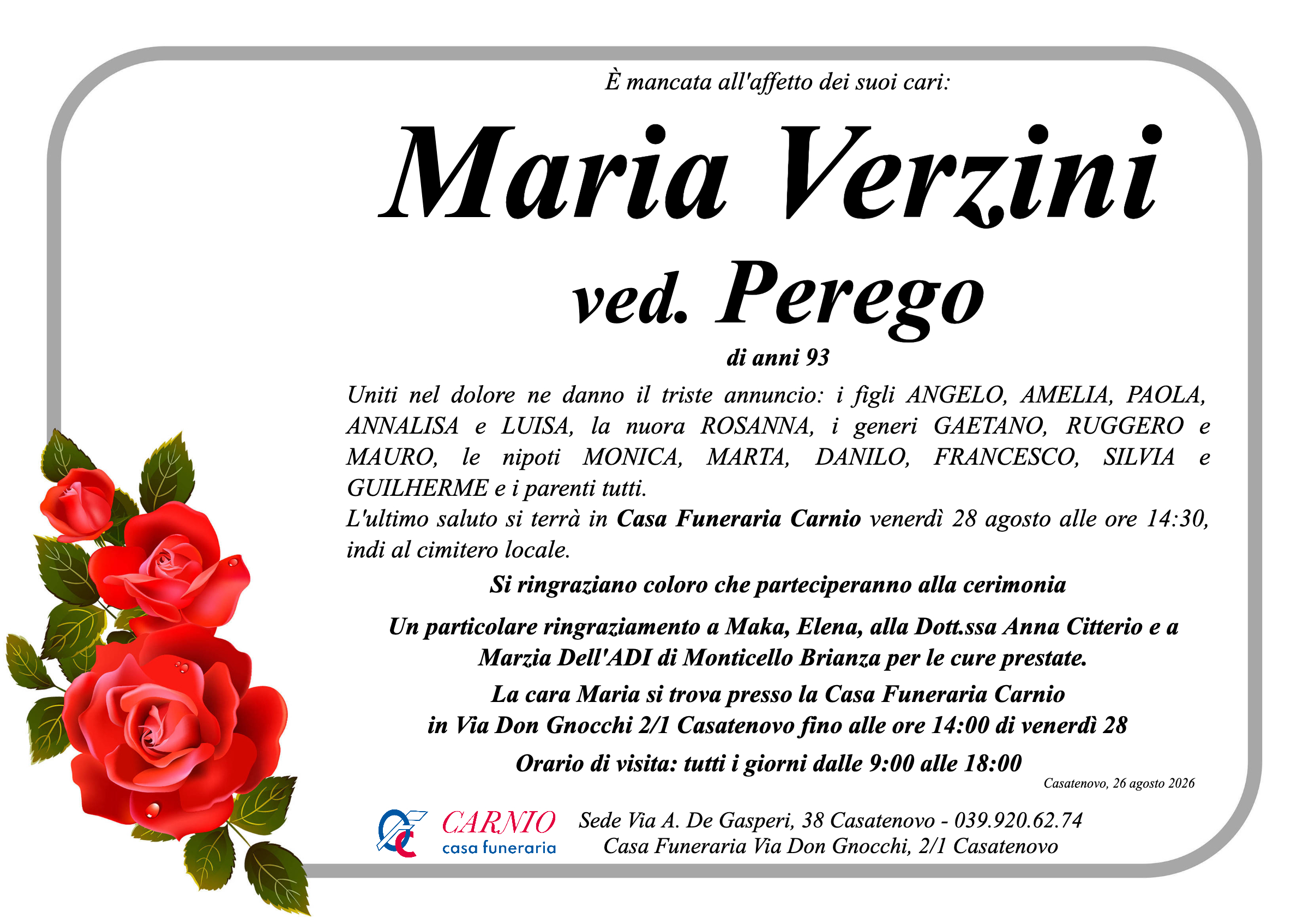 È mancata all'affetto dei suoi cari:

Maria Verzini
ved. Perego

di anni 93

Uniti nel dolore ne danno il triste annuncio: i figli ANGELO, AMELIA, PAOLA, ANNALISA e LUISA, la nuora ROSANNA, i generi GAETANO, RUGGERO e MAURO, le nipoti MONICA, MARTA, DANILO, FRANCESCO, SILVIA e GUILHERME e i parenti tutti.
L'ultimo saluto si terrà in Casa Funeraria Carnio venerdì 28 agosto alle ore 14:30, indi al cimitero locale.

Si ringraziano coloro che parteciperanno alla cerimonia

Un particolare ringraziamento a Maka, Elena, alla Dott.ssa Anna Citterio e a Marzia Dell'ADI di Monticello Brianza per le cure prestate.

La cara Maria si trova presso la Casa Funeraria Carnio in Via Don Gnocchi 2/1 Casatenovo fino alle ore 14:00 di venerdì 28

Orario di visita: tutti i giorni dalle 9:00 alle 18:00

Casatenovo, 26 agosto 2026

CARNIO casa funeraria

Sede Via A. De Gasperi, 38 Casatenovo - 039.920.62.74
Casa Funeraria Via Don Gnocchi, 2/1 Casatenovo